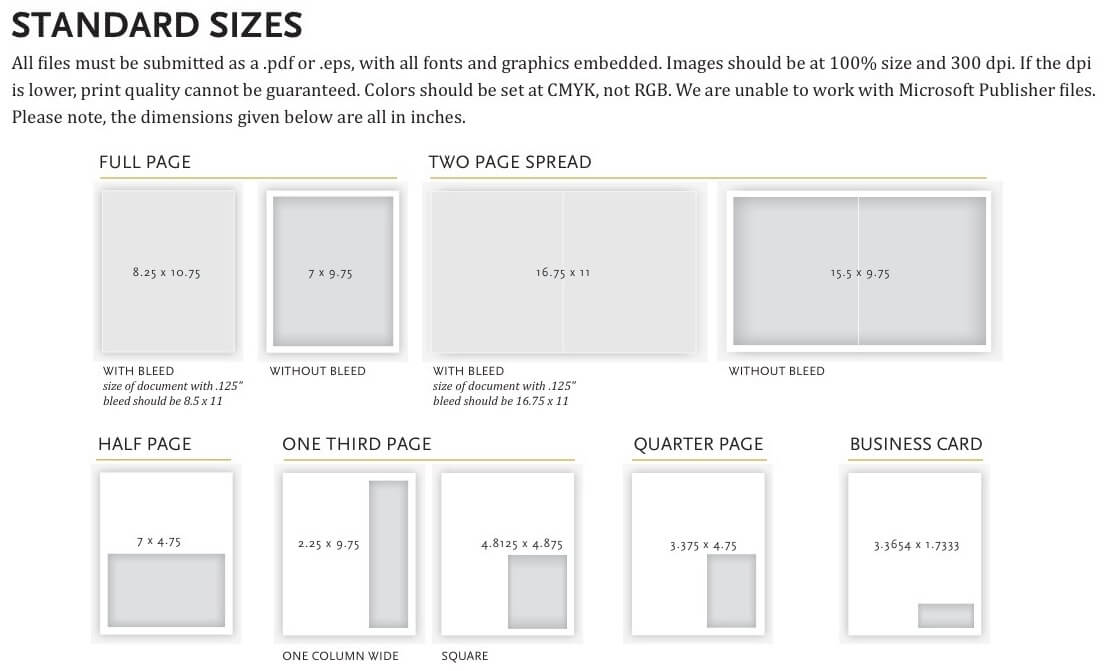 STANDARD SIZES

All files must be submitted as a .pdf or .eps, with all fonts and graphics embedded. Images should be at 100% size and 300 dpi. If the dpi is lower, print quality cannot be guaranteed. Colors should be set at CMYK, not RGB. We are unable to work with Microsoft Publisher files. Please note, the dimensions given below are all in inches.

FULL PAGE

8.25 x 10.75

WITH BLEED
size of document with .125" bleed should be 8.5 x 11

7 x 9.75

WITHOUT BLEED

TWO PAGE SPREAD

16.75 x 11

WITH BLEED
size of document with .125" bleed should be 16.75 x 11

15.5 x 9.75

WITHOUT BLEED

HALF PAGE

7 x 4.75

ONE THIRD PAGE

2.25 x 9.75

ONE COLUMN WIDE

4.8125 x 4.875

SQUARE

QUARTER PAGE

3.375 x 4.75

BUSINESS CARD

3.3654 x 1.7333